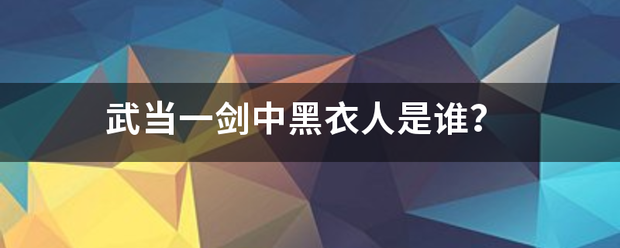 武当一剑中黑衣人是谁?